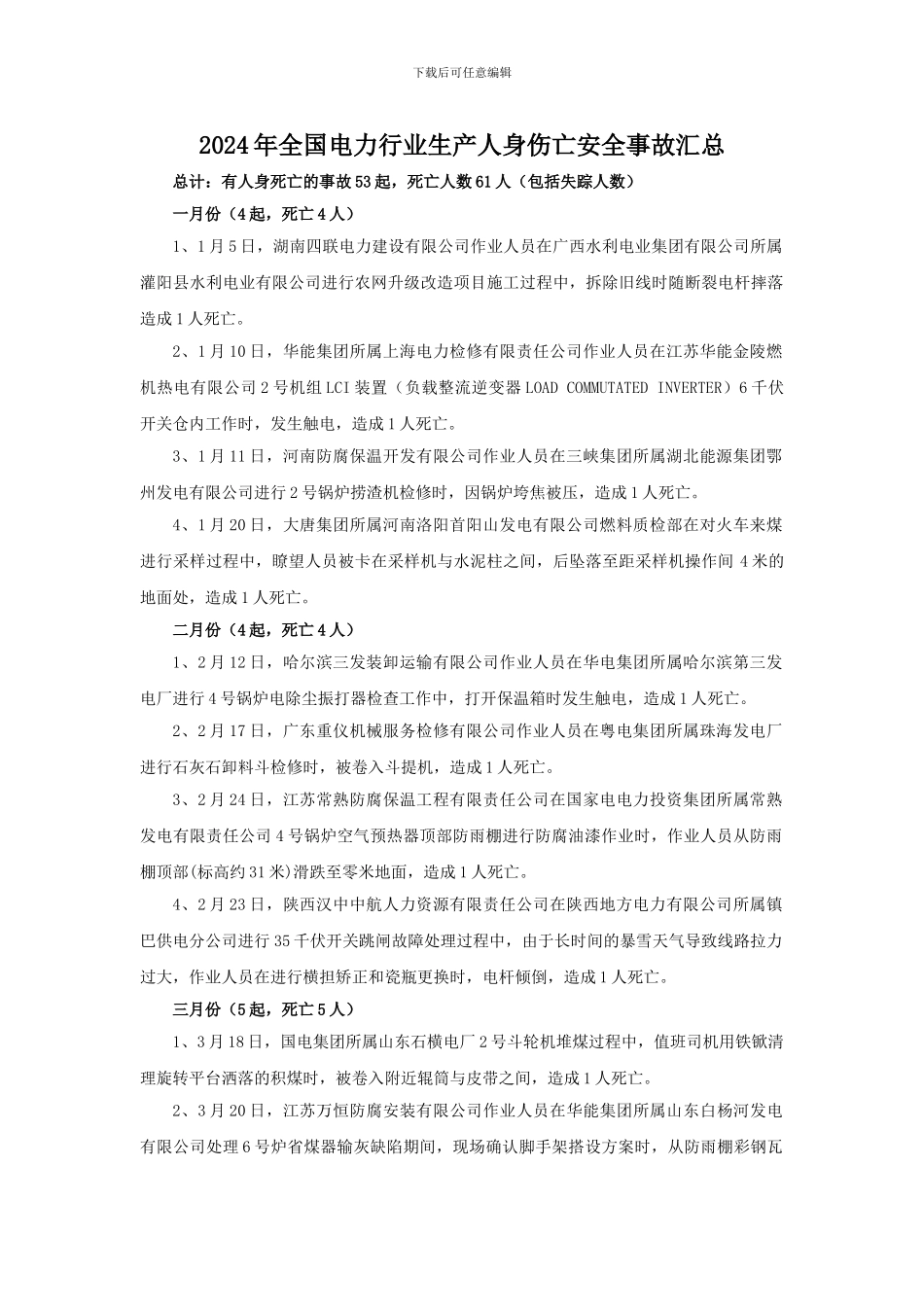 下载后可任意编辑

2024年全国电力行业生产人身伤亡安全事故汇总

总计：有人身死亡的事故53起，死亡人数61人（包括失踪人数）

一月份（4起，死亡4人）

1、1月5日，湖南四联电力建设有限公司作业人员在广西水利电业集团有限公司所属灌阳县水利电业有限公司进行农网升级改造项目施工过程中，拆除旧线时随断裂电杆摔落造成1人死亡。

2、1月10日，华能集团所属上海电力检修有限责任公司作业人员在江苏华能金陵燃机热电有限公司2号机组LCI装置（负载整流逆变器LOAD COMMUTATED INVERTER）6千伏开关仓内工作时，发生触电，造成1人死亡。

3、1月11日，河南防腐保温开发有限公司作业人员在三峡集团所属湖北能源集团鄂州发电有限公司进行2号锅炉捞渣机检修时，因锅炉垮焦被压，造成1人死亡。

4、1月20日，大唐集团所属河南洛阳首阳山发电有限公司燃料质检部在对火车来煤进行采样过程中，瞭望人员被卡在采样机与水泥柱之间，后坠落至距采样机操作间4米的地面处，造成1人死亡。

二月份（4起，死亡4人）

1、2月12日，哈尔滨三发装卸运输有限公司作业人员在华电集团所属哈尔滨第三发电厂进行4号锅炉电除尘振打器检查工作中，打开保温箱时发生触电，造成1人死亡。

2、2月17日，广东重仪机械服务检修有限公司作业人员在粤电集团所属珠海发电厂进行石灰石卸料斗检修时，被卷入斗提机，造成1人死亡。

3、2月24日，江苏常熟防腐保温工程有限责任公司在国家电电力投资集团所属常熟发电有限责任公司4号锅炉空气预热器顶部防雨棚进行防腐油漆作业时，作业人员从防雨棚顶部(标高约31米)滑跌至零米地面，造成1人死亡。

4、2月23日，陕西汉中中航人力资源有限责任公司在陕西地方电力有限公司所属镇巴供电分公司进行35千伏开关跳闸故障处理过程中，由于长时间的暴雪天气导致线路拉力过大，作业人员在进行横担矫正和瓷瓶更换时，电杆倾倒，造成1人死亡。

三月份（5起，死亡5人）

1、3月18日，国电集团所属山东石横电厂2号斗轮机堆煤过程中，值班司机用铁锨清理旋转平台洒落的积煤时，被卷入附近辊筒与皮带之间，造成1人死亡。

2、3月20日，江苏万恒防腐安装有限公司作业人员在华能集团所属山东白杨河发电有限公司处理6号炉省煤器输灰缺陷期间，现场确认脚手架搭设方案时，从防雨棚彩钢瓦